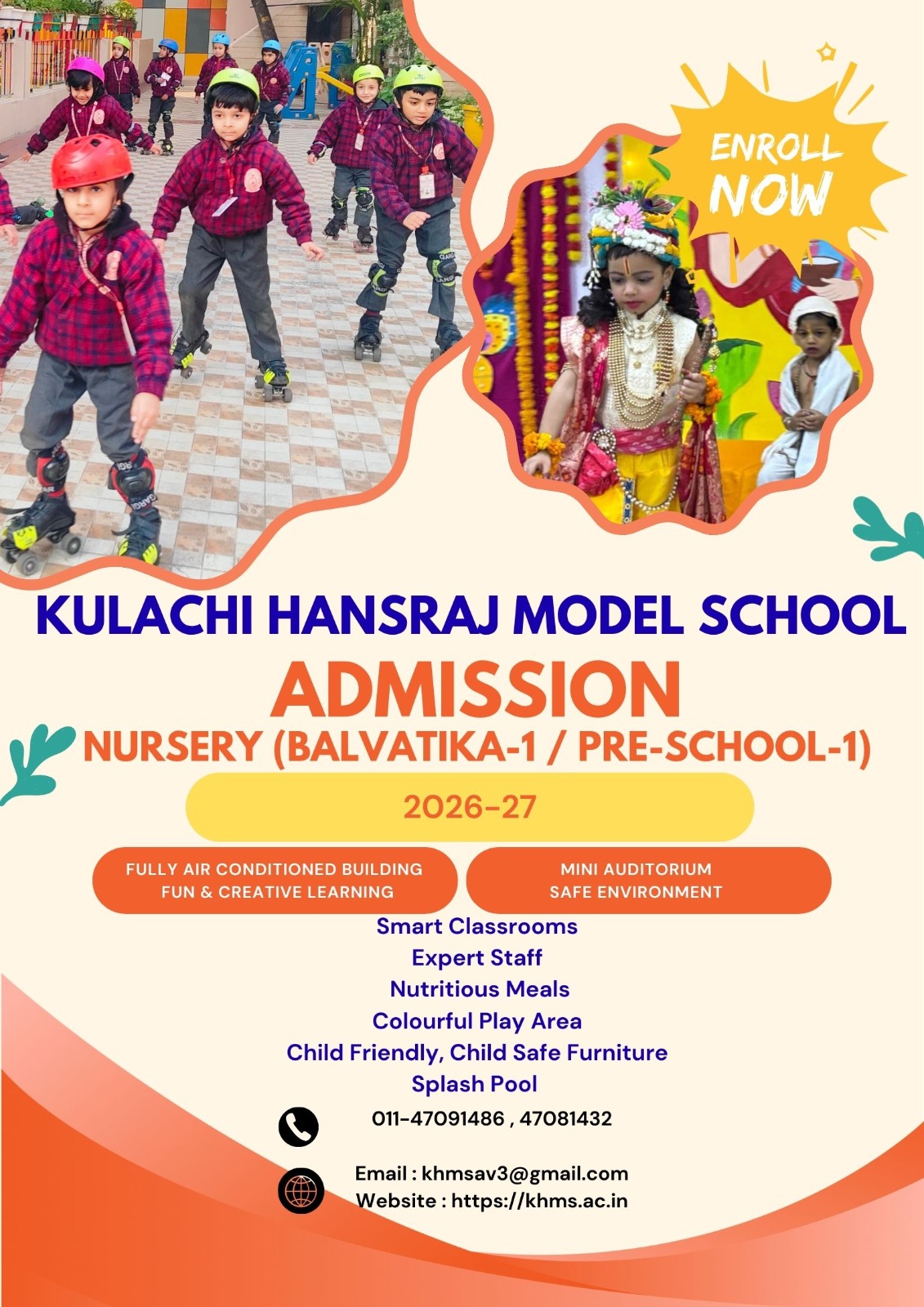 ENROLL NOW

KULACHI HANSRAJ MODEL SCHOOL

ADMISSION

NURSERY (BALVATIKA-1 / PRE-SCHOOL-1)

2026-27

FULLY AIR CONDITIONED BUILDING
FUN & CREATIVE LEARNING

MINI AUDITORIUM
SAFE ENVIRONMENT

Smart Classrooms
Expert Staff
Nutritious Meals
Colourful Play Area
Child Friendly, Child Safe Furniture
Splash Pool

011-47091486 , 47081432

Email : khmsav3@gmail.com
Website : https://khms.ac.in